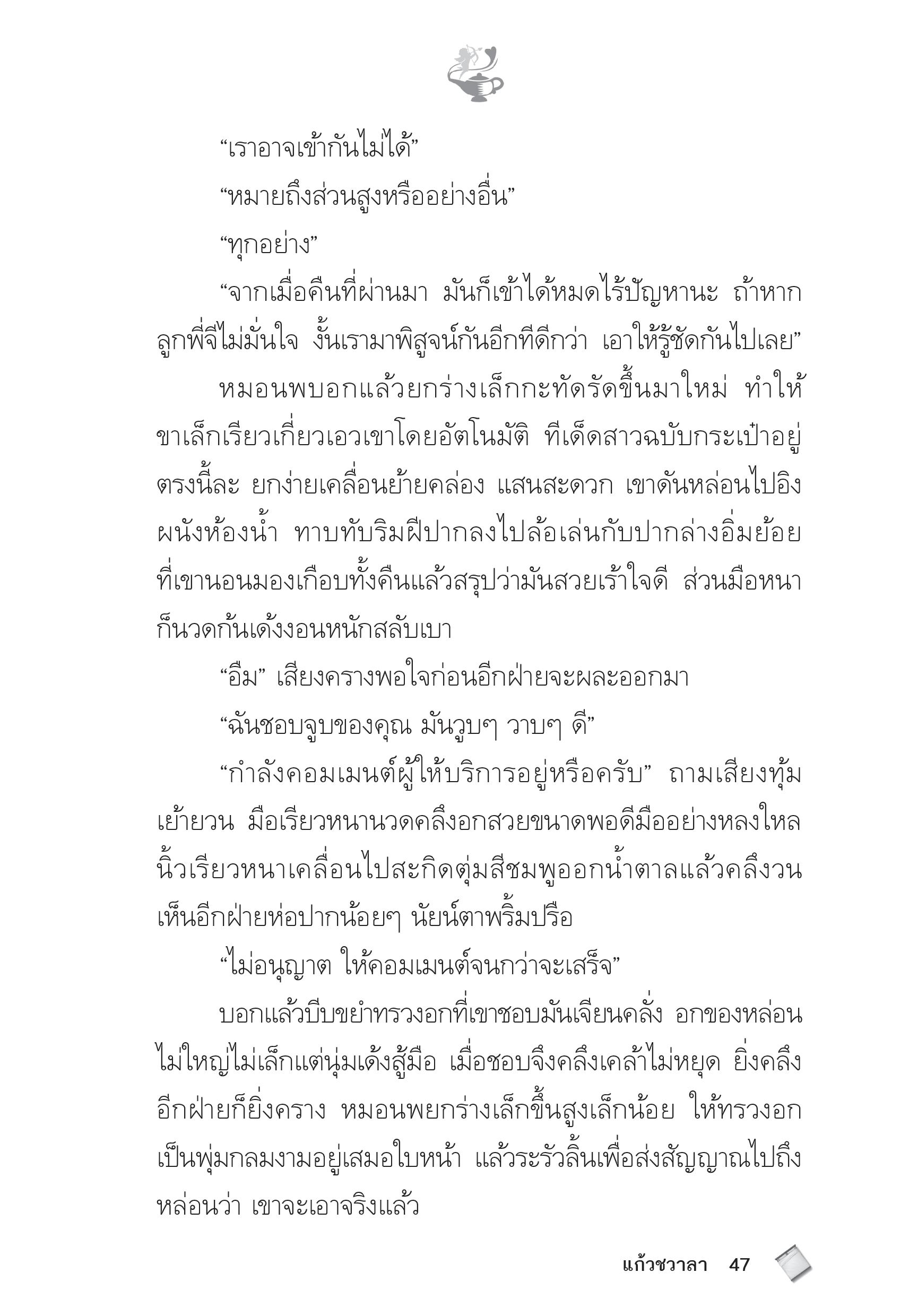 “เราอาจเข้ากันไม่ได้”

“หมายถึงส่วนสูงหรืออย่างอื่น”

“ทุกอย่าง”

“จากเมื่อคืนที่ผ่านมา มันก็เข้าได้หมดไร้ปัญหานะ ถ้าหากลูกพี่จีไม่มั่นใจ งั้นเรามาพิสูจน์กันอีกทีดีกว่า เอาให้รู้ชัดกันไปเลย”

หมอนพบอกแล้วยกร่างเล็กกะทัดรัดขึ้นมาใหม่ ทำให้ขาเล็กเรียวเกี่ยวเอวเขาโดยอัตโนมัติ ทีเด็ดสาวฉบับกระเป๋าอยู่ตรงนี้ละ ยกง่ายเคลื่อนย้ายคล่อง แสนสะดวก เขาดันหล่อนไปอิงผนังห้องน้ำ ทาบทับริมฝีปากลงไปล้อเล่นกับปากล่างอิ่มย้อยที่เขานอนมองเกือบทั้งคืนแล้วสรุปว่ามันสวยเร้าใจดี ส่วนมือหนาก็นวดก้นเด้งงอนหนักสลับเบา

“อืม” เสียงครางพอใจก่อนอีกฝ่ายจะผละออกมา

“ฉันชอบจูบของคุณ มันวูบๆ วาบๆ ดี”

“กำลังคอมเมนต์ผู้ให้บริการอยู่หรือครับ” ถามเสียงทุ้มเย้ายวน มือเรียวหนานวดคลึงอกสวยขนาดพอดีมืออย่างหลงใหล นิ้วเรียวหนาเคลื่อนไปสะกิดตุ่มสีชมพูออกน้ำตาลแล้วคลึงวน เห็นอีกฝ่ายห่อปากน้อยๆ นัยน์ตาพริ้มปรือ

“ไม่อนุญาต ให้คอมเมนต์จนกว่าจะเสร็จ”

บอกแล้วบีบขยำทรวงอกที่เขาชอบมันเจียนคลั่ง อกของหล่อนไม่ใหญ่ไม่เล็กแต่นุ่มเด้งสู้มือ เมื่อชอบจึงคลึงเคล้าไม่หยุด ยิ่งคลึงอีกฝ่ายก็ยิ่งคราง หมอนพยกร่างเล็กขึ้นสูงเล็กน้อย ให้ทรวงอกเป็นพุ่มกลมงามอยู่เสมอใบหน้า แล้วระรัวลิ้นเพื่อส่งสัญญาณไปถึงหล่อนว่า เขาจะเอาจริงแล้ว

แก้วชวาลา 47